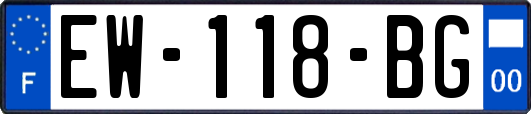 F
EW-118-BG
00